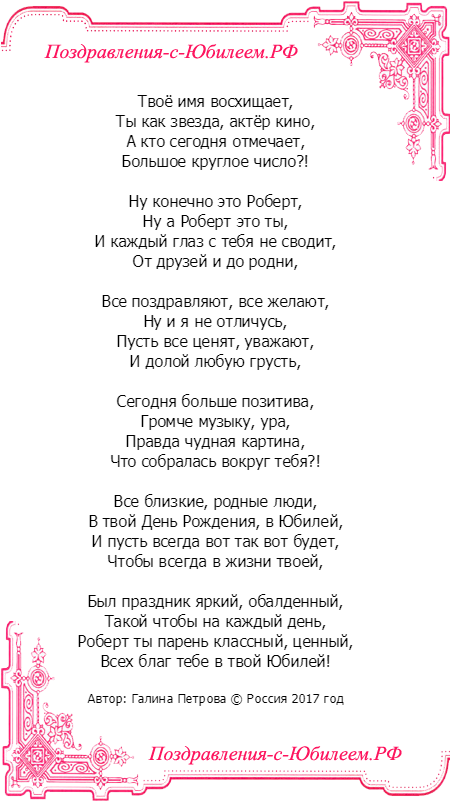 Поздравления-с-Юбилеем.РФ

Твоё имя восхищает,
Ты как звезда, актёр кино,
А кто сегодня отмечает,
Большое круглое число?!

Ну конечно это Роберт,
Ну а Роберт это ты,
И каждый глаз с тебя не сводит,
От друзей и до родни,

Все поздравляют, все желают,
Ну и я не отличусь,
Пусть все ценят, уважают,
И долой любую грусть,

Сегодня больше позитива,
Громче музыку, ура,
Правда чудная картина,
Что собралась вокруг тебя?!

Все близкие, родные люди,
В твой День Рождения, в Юбилей,
И пусть всегда вот так вот будет,
Чтобы всегда в жизни твоей,

Был праздник яркий, обалденный,
Такой чтобы на каждый день,
Роберт ты парень классный, ценный,
Всех благ тебе в твой Юбилей!

Автор: Галина Петрова © Россия 2017 год

Поздравления-с-Юбилеем.РФ